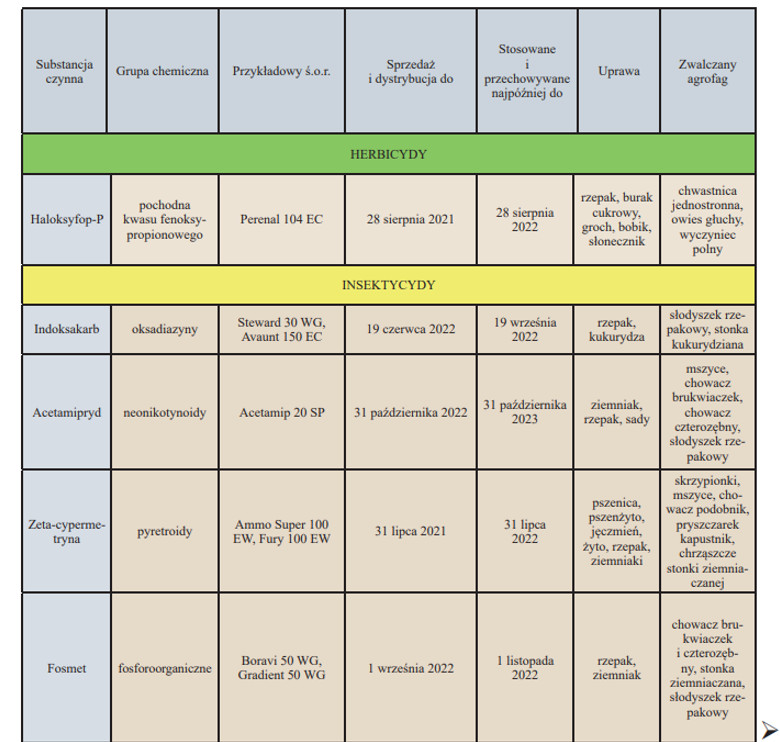 | Substancja czynna | Grupa chemiczna | Przykładowy ś.o.r. | Sprzedaż i dystrybucja do | Stosowane i przechowywane najpóźniej do | Uprawa | Zwalczany agrofag |
|---|---|---|---|---|---|---|
| HERBICYDY | | | | | | |
| Haloksyfop-P | pochodna kwasu fenoksypropionowego | Perenal 104 EC | 28 sierpnia 2021 | 28 sierpnia 2022 | rzepak, burak cukrowy, groch, bobik, słonecznik | chwastnica jednostronna, owies głuchy, wyczyniec polny |
| INSEKTYCYDY | | | | | | |
| Indoksakarb | oksadiazyny | Steward 30 WG, Avaunt 150 EC | 19 czerwca 2022 | 19 września 2022 | rzepak, kukurydza | słodyszek rzepakowy, stonka kukurydziana |
| Acetamipryd | neonikotynoidy | Acetamip 20 SP | 31 października 2022 | 31 października 2023 | ziemniak, rzepak, sady | mszyce, chowacz brukwiaczek, chowacz czterozębny, słodyszek rzepakowy |
| Zeta-cypermetryna | pyretroidy | Ammo Super 100 EW, Fury 100 EW | 31 lipca 2021 | 31 lipca 2022 | pszenica, pszenżyto, jęczmień, żyto, rzepak, ziemniaki | skrzypionki, mszyce, chowacz podobnik, pryszczarek kapustnik, chrząszcze stonki ziemniaczanej |
| Fosmet | fosforoorganiczne | Boravi 50 WG, Gradient 50 WG | 1 września 2022 | 1 listopada 2022 | rzepak, ziemniak | chowacz brukwiaczek i czterozębny, stonka ziemniaczana, słodyszek rzepakowy |